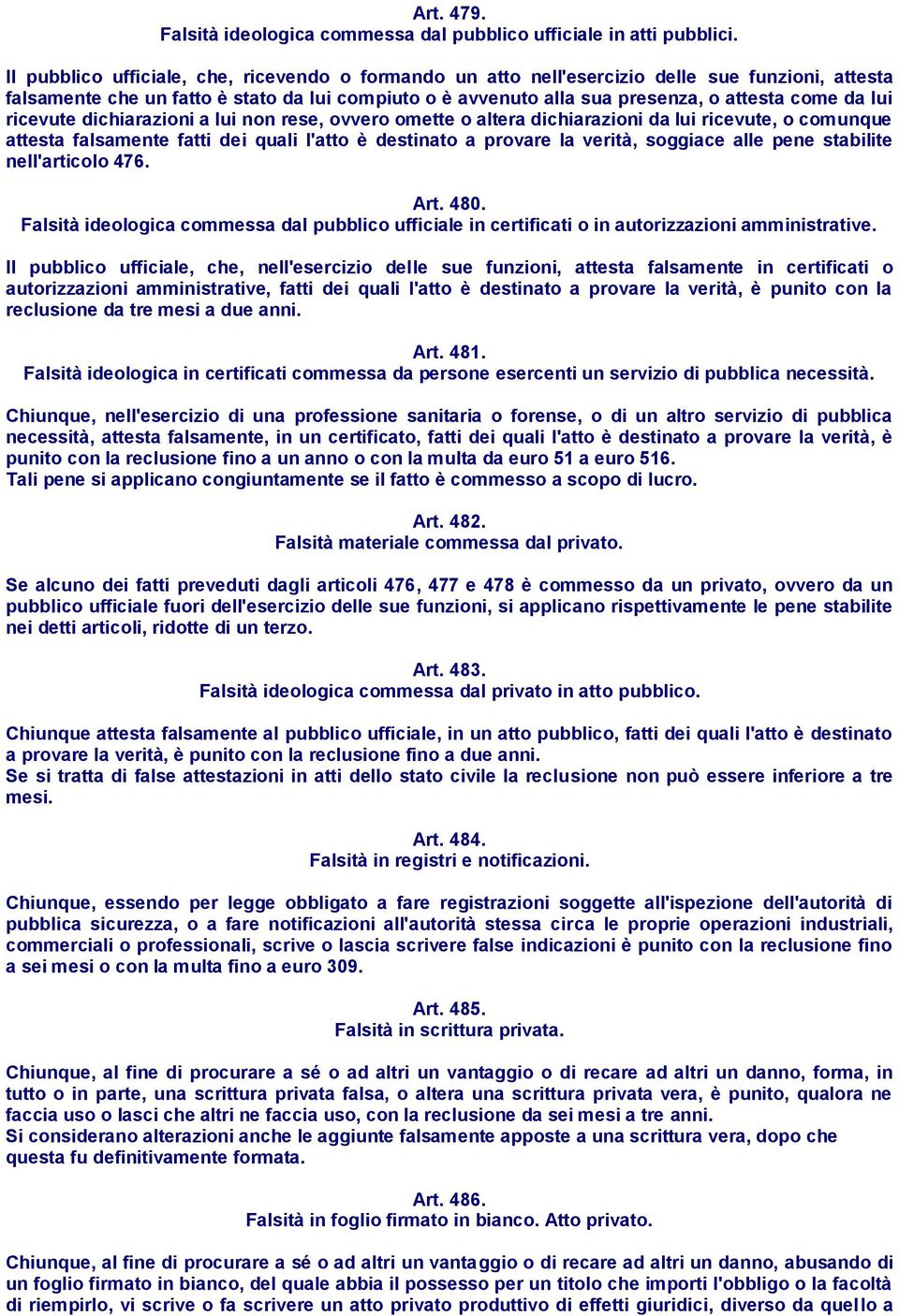 Art. 479.
Falsità ideologica commessa dal pubblico ufficiale in atti pubblici.

Il pubblico ufficiale, che, ricevendo o formando un atto nell'esercizio delle sue funzioni, attesta falsamente che un fatto è stato da lui compiuto o è avvenuto alla sua presenza, o attesta come da lui ricevute dichiarazioni a lui non rese, ovvero omette o altera dichiarazioni da lui ricevute, o comunque attesta falsamente fatti dei quali l'atto è destinato a provare la verità, soggiace alle pene stabilite nell'articolo 476.

Art. 480.
Falsità ideologica commessa dal pubblico ufficiale in certificati o in autorizzazioni amministrative.

Il pubblico ufficiale, che, nell'esercizio delle sue funzioni, attesta falsamente in certificati o autorizzazioni amministrative, fatti dei quali l'atto è destinato a provare la verità, è punito con la reclusione da tre mesi a due anni.

Art. 481.
Falsità ideologica in certificati commessa da persone esercenti un servizio di pubblica necessità.

Chiunque, nell'esercizio di una professione sanitaria o forense, o di un altro servizio di pubblica necessità, attesta falsamente, in un certificato, fatti dei quali l'atto è destinato a provare la verità, è punito con la reclusione fino a un anno o con la multa da euro 51 a euro 516.
Tali pene si applicano congiuntamente se il fatto è commesso a scopo di lucro.

Art. 482.
Falsità materiale commessa dal privato.

Se alcuno dei fatti preveduti dagli articoli 476, 477 e 478 è commesso da un privato, ovvero da un pubblico ufficiale fuori dell'esercizio delle sue funzioni, si applicano rispettivamente le pene stabilite nei detti articoli, ridotte di un terzo.

Art. 483.
Falsità ideologica commessa dal privato in atto pubblico.

Chiunque attesta falsamente al pubblico ufficiale, in un atto pubblico, fatti dei quali l'atto è destinato a provare la verità, è punito con la reclusione fino a due anni.
Se si tratta di false attestazioni in atti dello stato civile la reclusione non può essere inferiore a tre mesi.

Art. 484.
Falsità in registri e notificazioni.

Chiunque, essendo per legge obbligato a fare registrazioni soggette all'ispezione dell'autorità di pubblica sicurezza, o a fare notificazioni all'autorità stessa circa le proprie operazioni industriali, commerciali o professionali, scrive o lascia scrivere false indicazioni è punito con la reclusione fino a sei mesi o con la multa fino a euro 309.

Art. 485.
Falsità in scrittura privata.

Chiunque, al fine di procurare a sé o ad altri un vantaggio o di recare ad altri un danno, forma, in tutto o in parte, una scrittura privata falsa, o altera una scrittura privata vera, è punito, qualora ne faccia uso o lasci che altri ne faccia uso, con la reclusione da sei mesi a tre anni.
Si considerano alterazioni anche le aggiunte falsamente apposte a una scrittura vera, dopo che questa fu definitivamente formata.

Art. 486.
Falsità in foglio firmato in bianco. Atto privato.

Chiunque, al fine di procurare a sé o ad altri un vantaggio o di recare ad altri un danno, abusando di un foglio firmato in bianco, del quale abbia il possesso per un titolo che importi l'obbligo o la facoltà di riempirlo, vi scrive o fa scrivere un atto privato produttivo di effetti giuridici, diverso da quello a